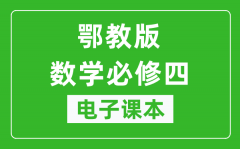 鄂教版
数学必修四
电子课本